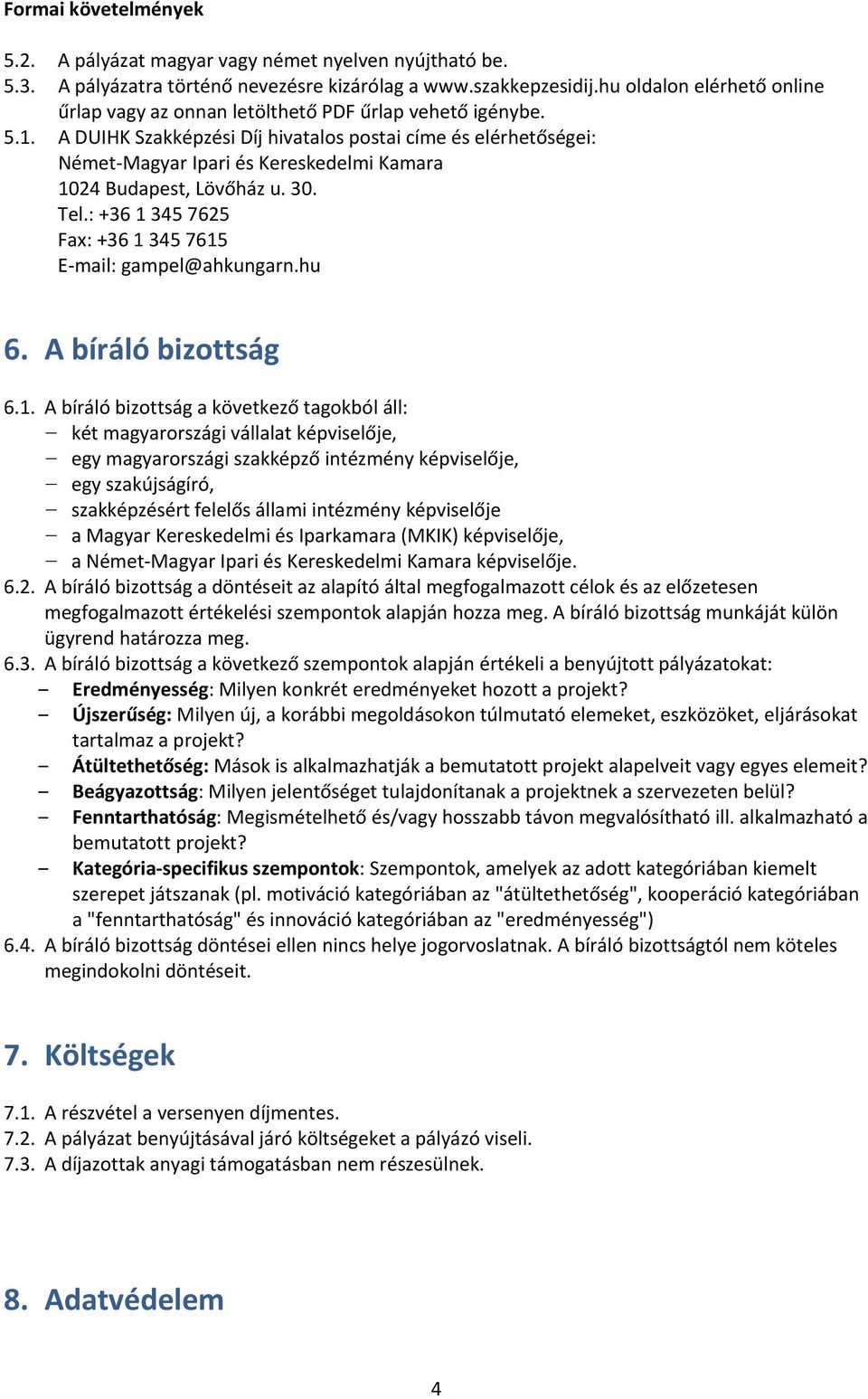 Formai követelmények

5.2. A pályázat magyar vagy német nyelven nyújtható be.
5.3. A pályázatra történő nevezésre kizárólag a www.szakkepzesidij.hu oldalon elérhető online űrlap vagy az onnan letölthető PDF űrlap vehető igénybe.
5.1. A DUIHK Szakképzési Díj hivatalos postai címe és elérhetőségei:
Német-Magyar Ipari és Kereskedelmi Kamara
1024 Budapest, Lövőház u. 30.
Tel.: +36 1 345 7625
Fax: +36 1 345 7615
E-mail: gampel@ahkungarn.hu

6. A bíráló bizottság

6.1. A bíráló bizottság a következő tagokból áll:
– két magyarországi vállalat képviselője,
– egy magyarországi szakképző intézmény képviselője,
– egy szakújságíró,
– szakképzésért felelős állami intézmény képviselője
– a Magyar Kereskedelmi és Iparkamara (MKIK) képviselője,
– a Német-Magyar Ipari és Kereskedelmi Kamara képviselője.
6.2. A bíráló bizottság a döntéseit az alapító által megfogalmazott célok és az előzetesen megfogalmazott értékelési szempontok alapján hozza meg. A bíráló bizottság munkáját külön ügyrend határozza meg.
6.3. A bíráló bizottság a következő szempontok alapján értékeli a benyújtott pályázatokat:
– Eredményesség: Milyen konkrét eredményeket hozott a projekt?
– Újszerűség: Milyen új, a korábbi megoldásokon túlmutató elemeket, eszközöket, eljárásokat tartalmaz a projekt?
– Átültethetőség: Mások is alkalmazhatják a bemutatott projekt alapelveit vagy egyes elemeit?
– Beágyazottság: Milyen jelentőséget tulajdonítanak a projektnek a szervezeten belül?
– Fenntarthatóság: Megismételhető és/vagy hosszabb távon megvalósítható ill. alkalmazható a bemutatott projekt?
– Kategória-specifikus szempontok: Szempontok, amelyek az adott kategóriában kiemelt szerepet játszanak (pl. motiváció kategóriában az "átültethetőség", kooperáció kategóriában a "fenntarthatóság" és innováció kategóriában az "eredményesség")
6.4. A bíráló bizottság döntései ellen nincs helye jogorvoslatnak. A bíráló bizottságtól nem köteles megindokolni döntéseit.

7. Költségek

7.1. A részvétel a versenyen díjmentes.
7.2. A pályázat benyújtásával járó költségeket a pályázó viseli.
7.3. A díjazottak anyagi támogatásban nem részesülnek.

8. Adatvédelem

4